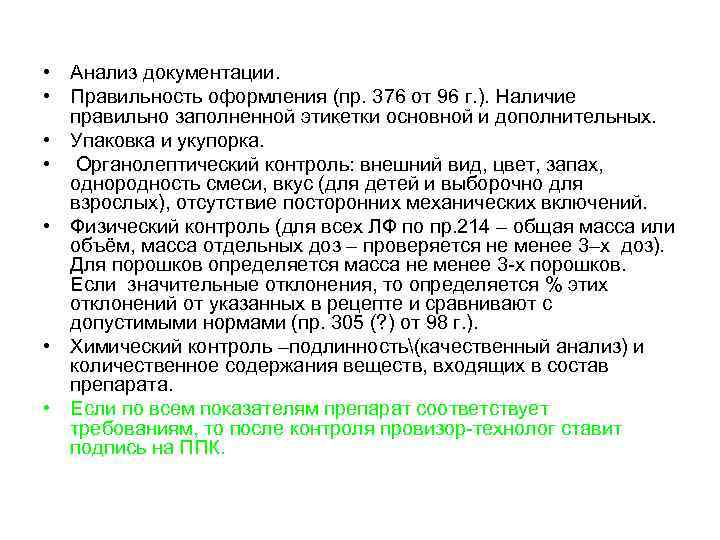 • Анализ документации.

• Правильность оформления (пр. 376 от 96 г.). Наличие правильно заполненной этикетки основной и дополнительных.

• Упаковка и укупорка.

• Органолептический контроль: внешний вид, цвет, запах, однородность смеси, вкус (для детей и выборочно для взрослых), отсутствие посторонних механических включений.

• Физический контроль (для всех ЛФ по пр.214 – общая масса или объём, масса отдельных доз – проверяется не менее 3–х доз). Для порошков определяется масса не менее 3-х порошков. Если значительные отклонения, то определяется % этих отклонений от указанных в рецепте и сравнивают с допустимыми нормами (пр. 305 (?) от 98 г.).

• Химический контроль –подлинность\(качественный анализ) и количественное содержания веществ, входящих в состав препарата.

• Если по всем показателям препарат соответствует требованиям, то после контроля провизор-технолог ставит подпись на ППК.